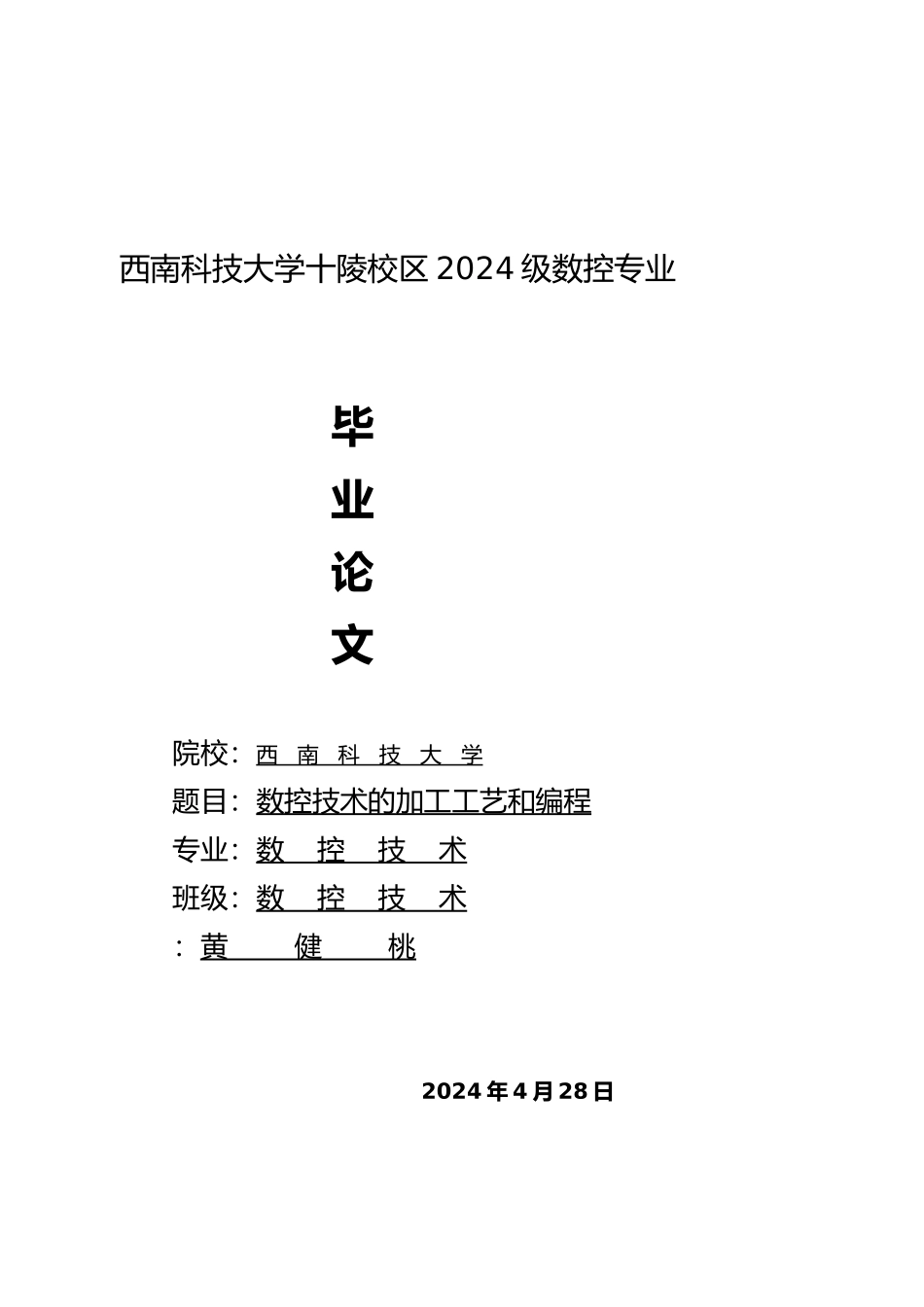 西南科技大学十陵校区 2024 级数控专业

毕
业
论
文

院校：西 南 科 技 大 学
题目：数控技术的加工工艺和编程
专业：数 控 技 术
班级：数 控 技 术
：黄 健 桃

2024 年 4 月 28 日